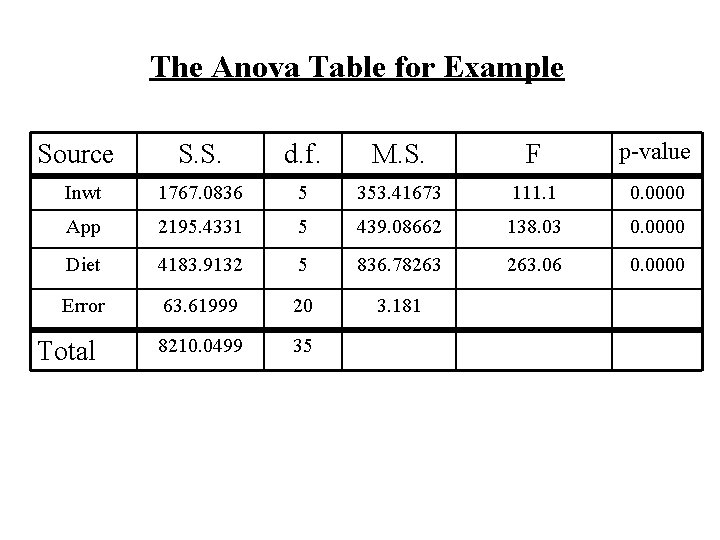 The Anova Table for Example

| Source | S.S. | d.f. | M.S. | F | p-value |
|---|---|---|---|---|---|
| Inwt | 1767.0836 | 5 | 353.41673 | 111.1 | 0.0000 |
| App | 2195.4331 | 5 | 439.08662 | 138.03 | 0.0000 |
| Diet | 4183.9132 | 5 | 836.78263 | 263.06 | 0.0000 |
| Error | 63.61999 | 20 | 3.181 | | |
| Total | 8210.0499 | 35 | | | |